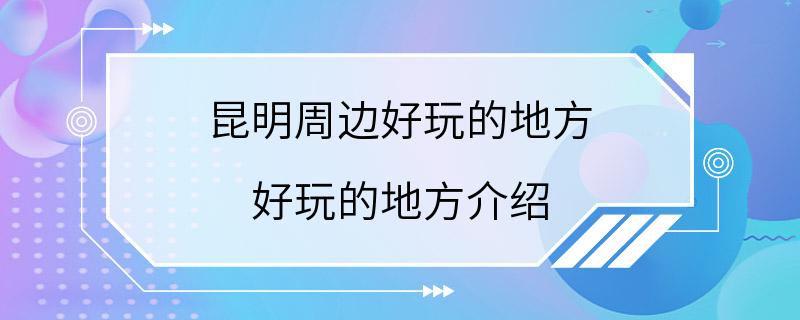 昆明周边好玩的地方

好玩的地方介绍